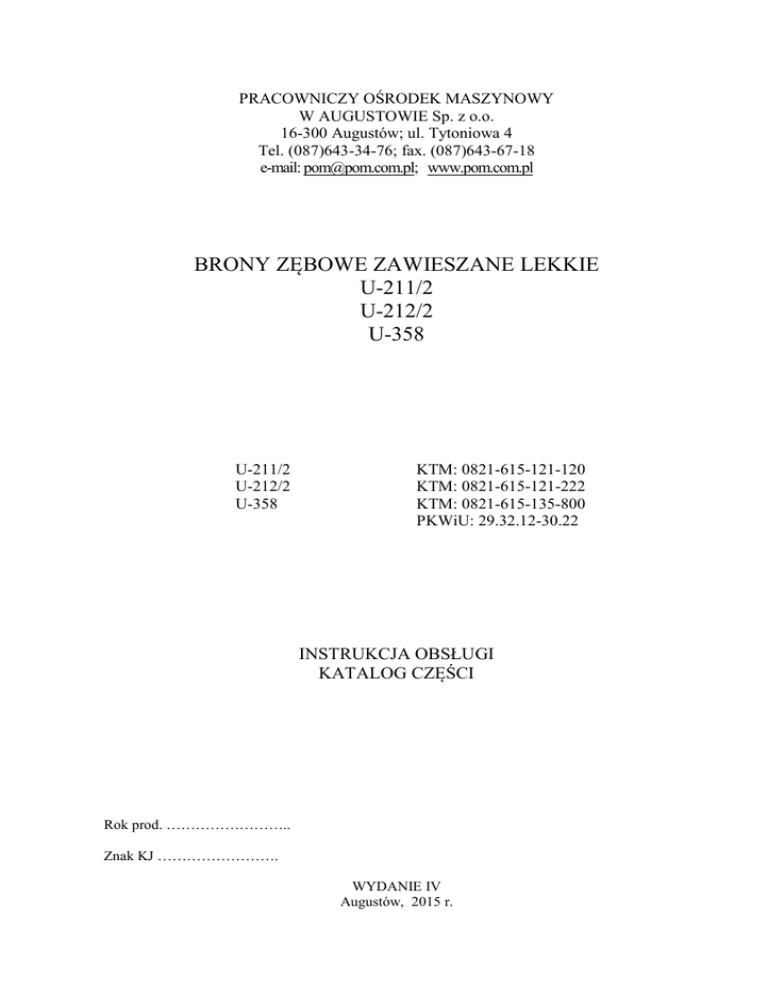 PRACOWNICZY OŚRODEK MASZYNOWY
W AUGUSTOWIE Sp. z o.o.
16-300 Augustów; ul. Tytoniowa 4
Tel. (087)643-34-76; fax. (087)643-67-18
e-mail: pom@pom.com.pl; www.pom.com.pl

BRONY ZĘBOWE ZAWIESZANE LEKKIE
U-211/2
U-212/2
U-358

U-211/2
U-212/2
U-358

KTM: 0821-615-121-120
KTM: 0821-615-121-222
KTM: 0821-615-135-800
PKWiU: 29.32.12-30.22

INSTRUKCJA OBSŁUGI
KATALOG CZĘŚCI

Rok prod. ……………………..

Znak KJ …………………….

WYDANIE IV
Augustów, 2015 r.